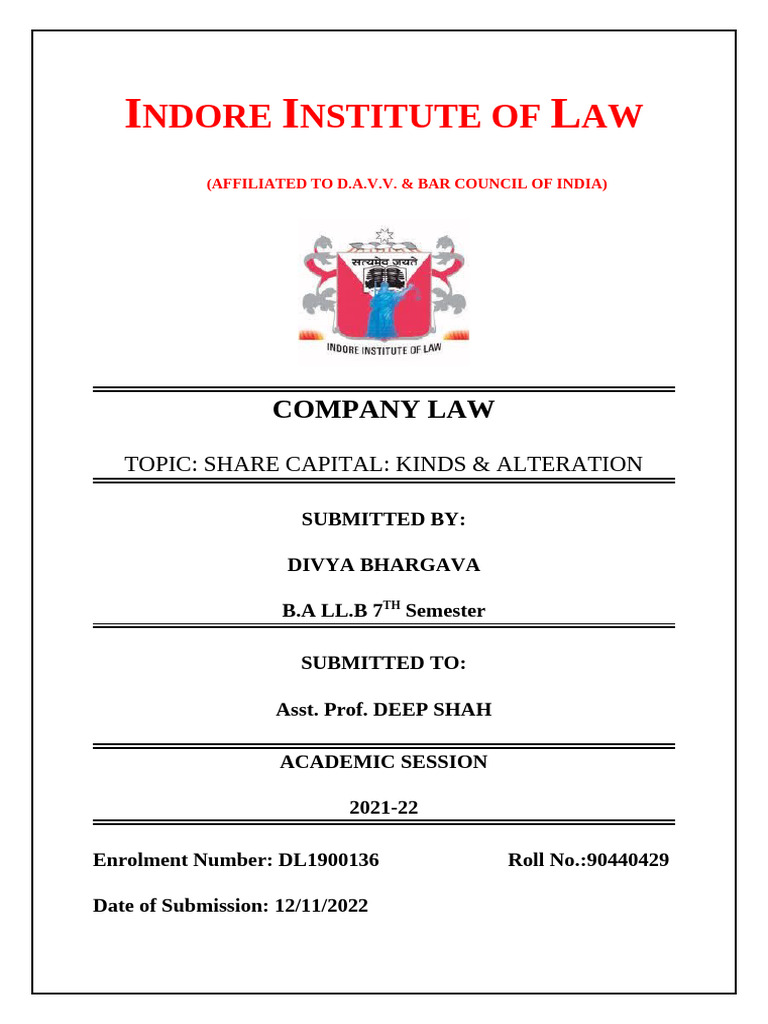 INDORE INSTITUTE OF LAW

(AFFILIATED TO D.A.V.V. & BAR COUNCIL OF INDIA)

सत्यमेव जयते

INDORE INSTITUTE OF LAW

COMPANY LAW

TOPIC: SHARE CAPITAL: KINDS & ALTERATION

SUBMITTED BY:

DIVYA BHARGAVA

B.A LL.B 7$^{TH}$ Semester

SUBMITTED TO:

Asst. Prof. DEEP SHAH

ACADEMIC SESSION

2021-22

Enrolment Number: DL1900136

Roll No.:90440429

Date of Submission: 12/11/2022